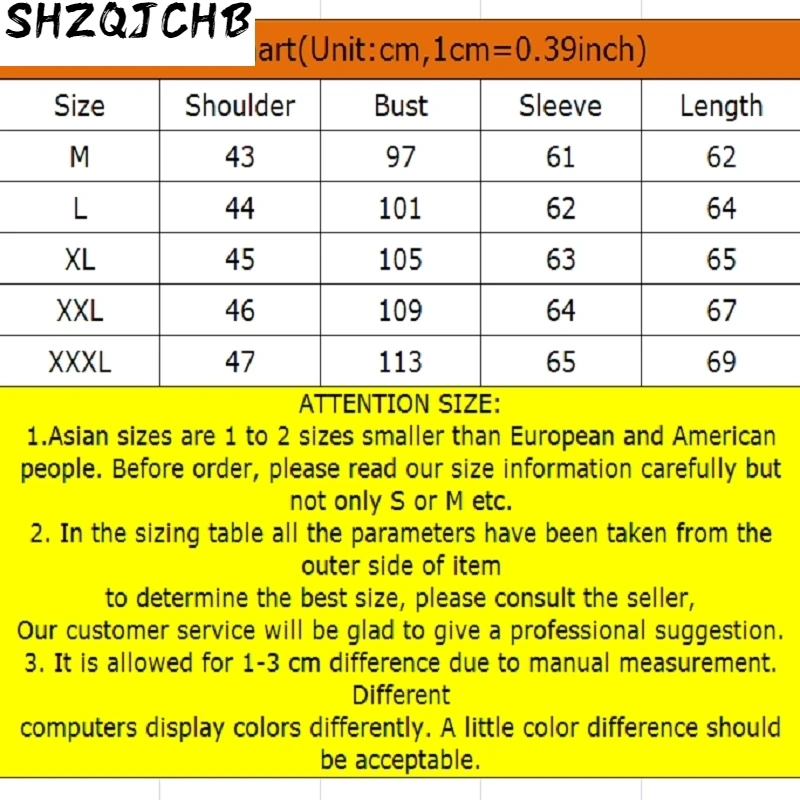 SHZQJCHB

art(Unit:cm,1cm=0.39inch)

| Size | Shoulder | Bust | Sleeve | Length |
|---|---|---|---|---|
| M | 43 | 97 | 61 | 62 |
| L | 44 | 101 | 62 | 64 |
| XL | 45 | 105 | 63 | 65 |
| XXL | 46 | 109 | 64 | 67 |
| XXXL | 47 | 113 | 65 | 69 |

ATTENTION SIZE:
1.Asian sizes are 1 to 2 sizes smaller than European and American people. Before order, please read our size information carefully but not only S or M etc.
2. In the sizing table all the parameters have been taken from the outer side of item
to determine the best size, please consult the seller,
Our customer service will be glad to give a professional suggestion.
3. It is allowed for 1-3 cm difference due to manual measurement. Different
computers display colors differently. A little color difference should be acceptable.